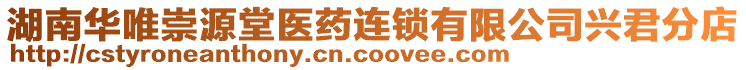 湖南华唯崇源堂医药连锁有限公司兴君分店
http://cstyroneanthony.cn.coovee.com